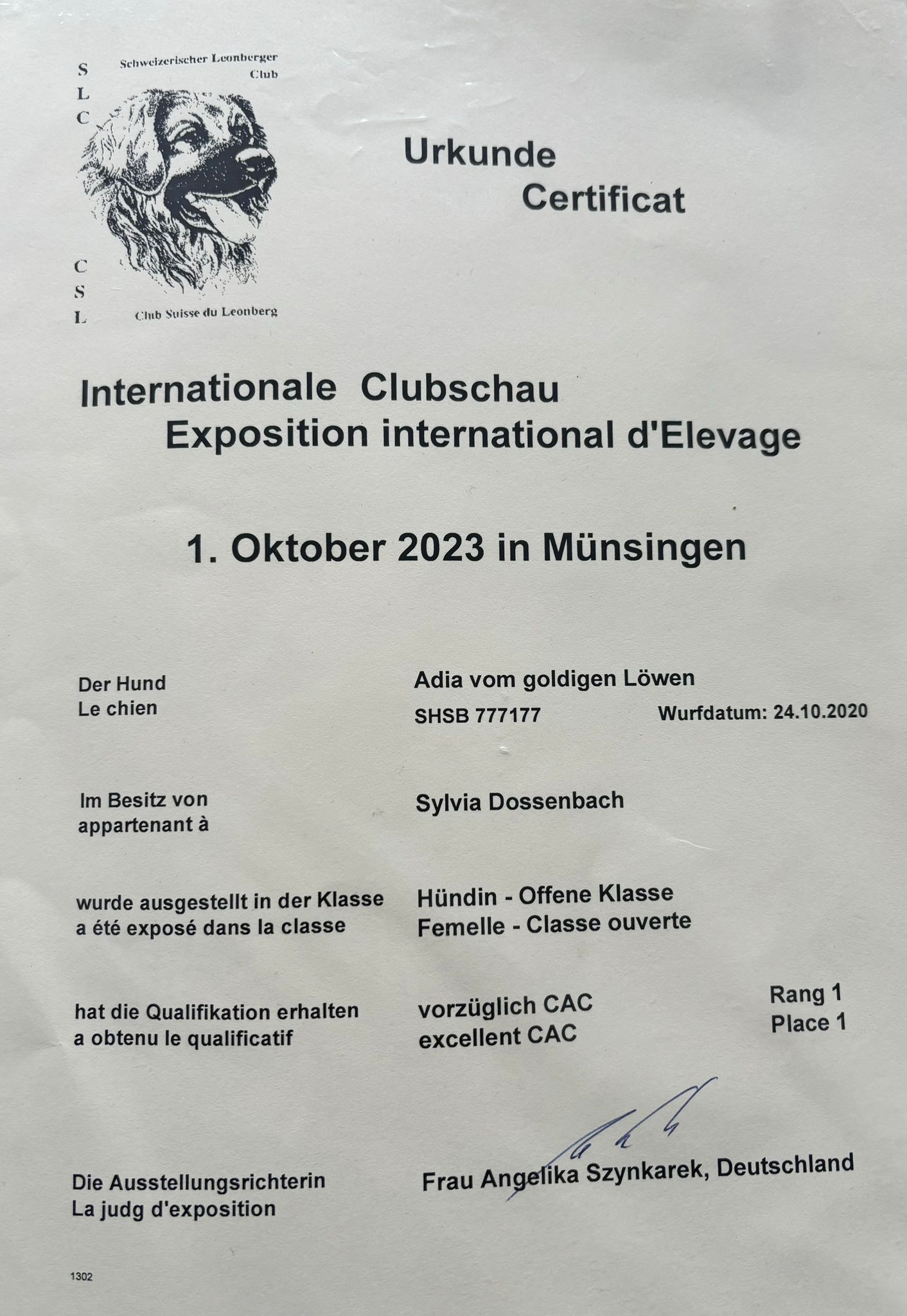 S
L
C

Schweizerischer Leonberger Club

C
S
L

Club Suisse du Leonberg

Urkunde
Certificat

Internationale Clubschau
Exposition international d'Elevage

1. Oktober 2023 in Münsingen

Der Hund
Le chien

Adia vom goldigen Löwen
SHSB 777177 Wurfdatum: 24.10.2020

Im Besitz von
appartenant à

Sylvia Dossenbach

wurde ausgestellt in der Klasse
a été exposé dans la classe

Hündin - Offene Klasse
Femelle - Classe ouverte

hat die Qualifikation erhalten
a obtenu le qualificatif

vorzüglich CAC
excellent CAC

Rang 1
Place 1

Die Ausstellungsrichterin
La judg d'exposition

Frau Angelika Szynkarek, Deutschland

1302